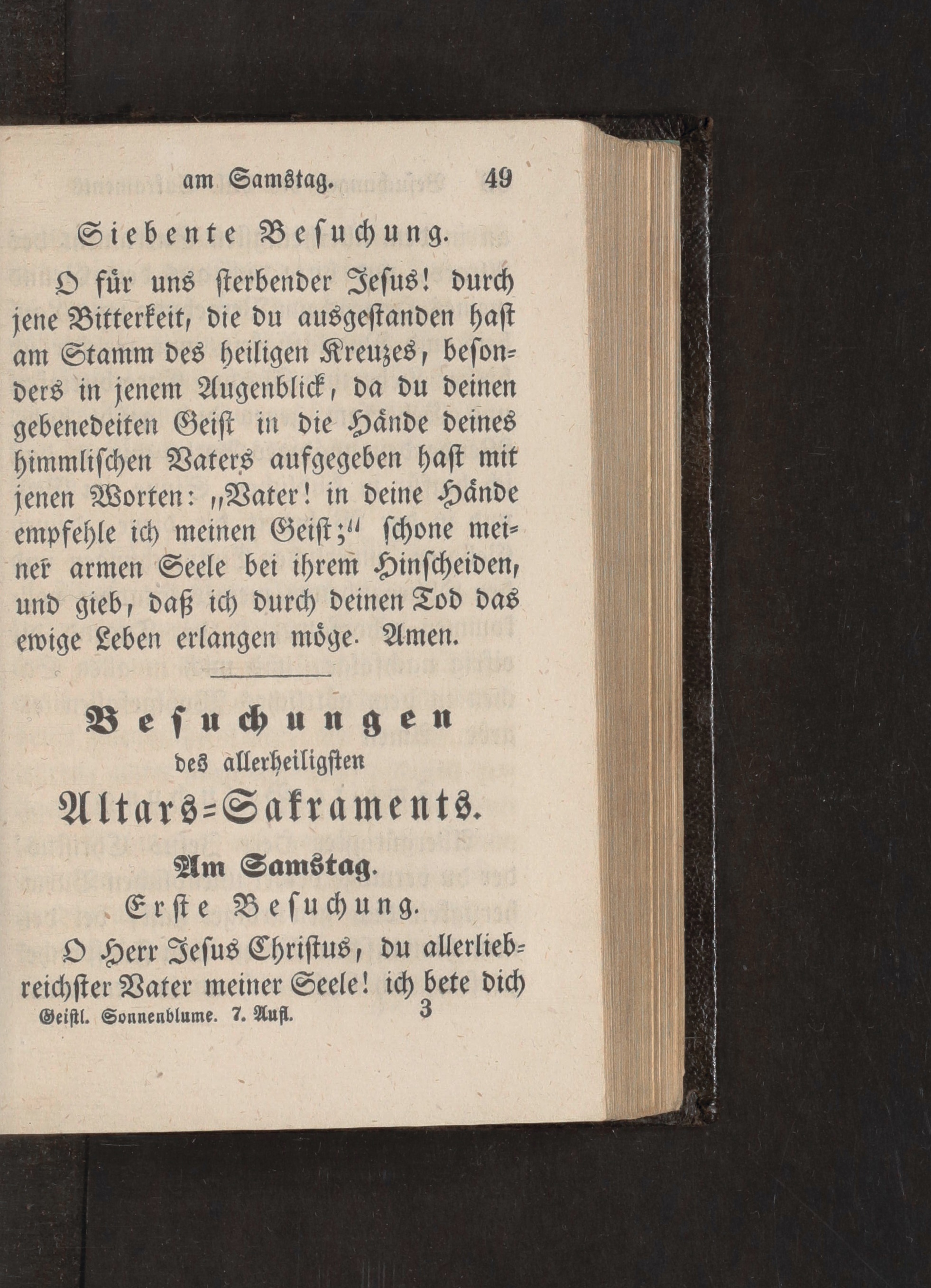 am Samstag. 49

Siebente Besuchung.

O für uns sterbender Jesus! durch jene Bitterkeit, die du ausgestanden hast am Stamm des heiligen Kreuzes, besonders in jenem Augenblick, da du deinen gebenedeiten Geist in die Hände deines himmlischen Vaters aufgegeben hast mit jenen Worten: „Vater! in deine Hände empfehle ich meinen Geist;“ schone meiner armen Seele bei ihrem Hinscheiden, und gieb, daß ich durch deinen Tod das ewige Leben erlangen möge. Amen.

Besuchungen
des allerheiligsten
Altars-Sakraments.

Am Samstag.
Erste Besuchung.

O Herr Jesus Christus, du allerliebreichster Vater meiner Seele! ich bete dich

Geistl. Sonnenblume. 7. Aufl. 3